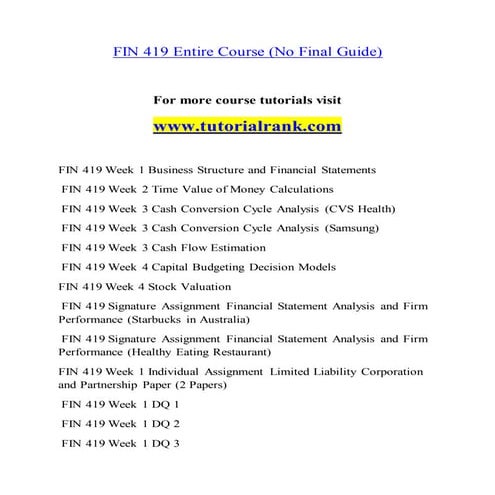 FIN 419 Entire Course (No Final Guide)

For more course tutorials visit

www.tutorialrank.com

FIN 419 Week 1 Business Structure and Financial Statements

FIN 419 Week 2 Time Value of Money Calculations

FIN 419 Week 3 Cash Conversion Cycle Analysis (CVS Health)

FIN 419 Week 3 Cash Conversion Cycle Analysis (Samsung)

FIN 419 Week 3 Cash Flow Estimation

FIN 419 Week 4 Capital Budgeting Decision Models

FIN 419 Week 4 Stock Valuation

FIN 419 Signature Assignment Financial Statement Analysis and Firm Performance (Starbucks in Australia)

FIN 419 Signature Assignment Financial Statement Analysis and Firm Performance (Healthy Eating Restaurant)

FIN 419 Week 1 Individual Assignment Limited Liability Corporation and Partnership Paper (2 Papers)

FIN 419 Week 1 DQ 1

FIN 419 Week 1 DQ 2

FIN 419 Week 1 DQ 3